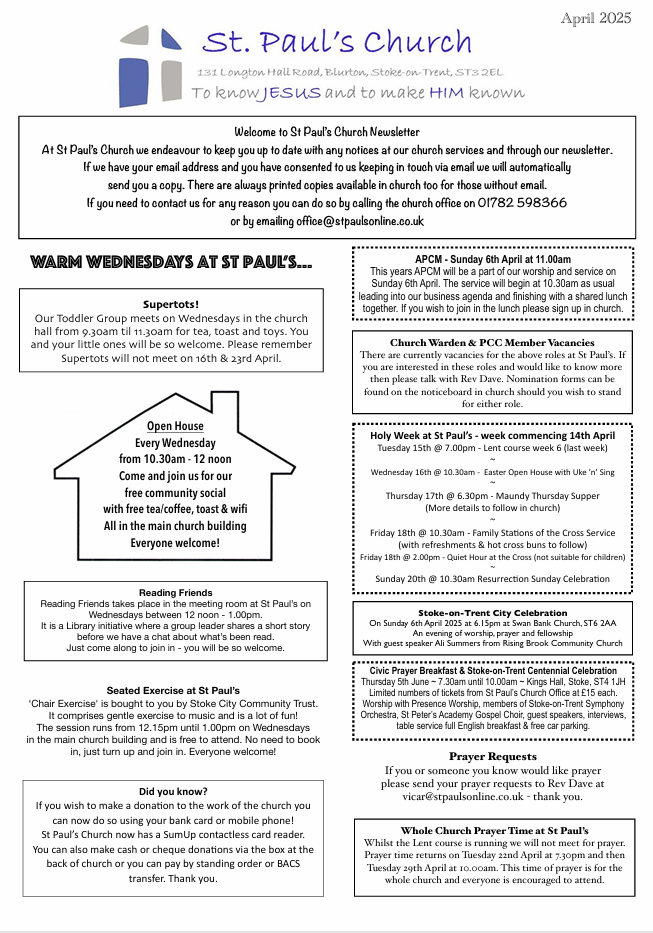 April 2025

St. Paul's Church

131 Longton Hall Road, Blurton, Stoke-on-Trent, ST3 2EL

To know JESUS and to make HIM known

Welcome to St Paul's Church Newsletter
At St Paul's Church we endeavour to keep you up to date with any notices at our church services and through our newsletter. If we have your email address and you have consented to us keeping in touch via email we will automatically send you a copy. There are always printed copies available in church too for those without email. If you need to contact us for any reason you can do so by calling the church office on 01782 598366 or by emailing office@stpaulsonline.co.uk

WARM WEDNESDAYS AT ST PAUL'S...

Supertots!
Our Toddler Group meets on Wednesdays in the church hall from 9.30am til 11.30am for tea, toast and toys. You and your little ones will be so welcome. Please remember Supertots will not meet on 16th & 23rd April.

Open House
Every Wednesday
from 10.30am - 12 noon
Come and join us for our free community social with free tea/coffee, toast & wifi
All in the main church building
Everyone welcome!

Reading Friends
Reading Friends takes place in the meeting room at St Paul's on Wednesdays between 12 noon - 1.00pm.
It is a Library initiative where a group leader shares a short story before we have a chat about what's been read.
Just come along to join in - you will be so welcome.

Seated Exercise at St Paul's
'Chair Exercise' is bought to you by Stoke City Community Trust. It comprises gentle exercise to music and is a lot of fun! The session runs from 12.15pm until 1.00pm on Wednesdays in the main church building and is free to attend. No need to book in, just turn up and join in. Everyone welcome!

Did you know?
If you wish to make a donation to the work of the church you can now do so using your bank card or mobile phone!
St Paul's Church now has a SumUp contactless card reader. You can also make cash or cheque donations via the box at the back of church or you can pay by standing order or BACS transfer. Thank you.

APCM - Sunday 6th April at 11.00am
This years APCM will be a part of our worship and service on Sunday 6th April. The service will begin at 10.30am as usual leading into our business agenda and finishing with a shared lunch together. If you wish to join in the lunch please sign up in church.

Church Warden & PCC Member Vacancies
There are currently vacancies for the above roles at St Paul's. If you are interested in these roles and would like to know more then please talk with Rev Dave. Nomination forms can be found on the noticeboard in church should you wish to stand for either role.

Holy Week at St Paul's - week commencing 14th April
Tuesday 15th @ 7.00pm - Lent course week 6 (last week)
~
Wednesday 16th @ 10.30am - Easter Open House with Uke 'n' Sing
~
Thursday 17th @ 6.30pm - Maundy Thursday Supper
(More details to follow in church)
~
Friday 18th @ 10.30am - Family Stations of the Cross Service
(with refreshments & hot cross buns to follow)
Friday 18th @ 2.00pm - Quiet Hour at the Cross (not suitable for children)
~
Sunday 20th @ 10.30am Resurrection Sunday Celebration

Stoke-on-Trent City Celebration
On Sunday 6th April 2025 at 6.15pm at Swan Bank Church, ST6 2AA
An evening of worship, prayer and fellowship
With guest speaker Ali Summers from Rising Brook Community Church

Civic Prayer Breakfast & Stoke-on-Trent Centennial Celebration
Thursday 5th June ~ 7.30am until 10.00am ~ Kings Hall, Stoke, ST4 1JH
Limited numbers of tickets from St Paul's Church Office at £15 each.
Worship with Presence Worship, members of Stoke-on-Trent Symphony Orchestra, St Peter's Academy Gospel Choir, guest speakers, interviews, table service full English breakfast & free car parking.

Prayer Requests
If you or someone you know would like prayer please send your prayer requests to Rev Dave at vicar@stpaulsonline.co.uk - thank you.

Whole Church Prayer Time at St Paul's
Whilst the Lent course is running we will not meet for prayer. Prayer time returns on Tuesday 22nd April at 7.30pm and then Tuesday 29th April at 10.00am. This time of prayer is for the whole church and everyone is encouraged to attend.